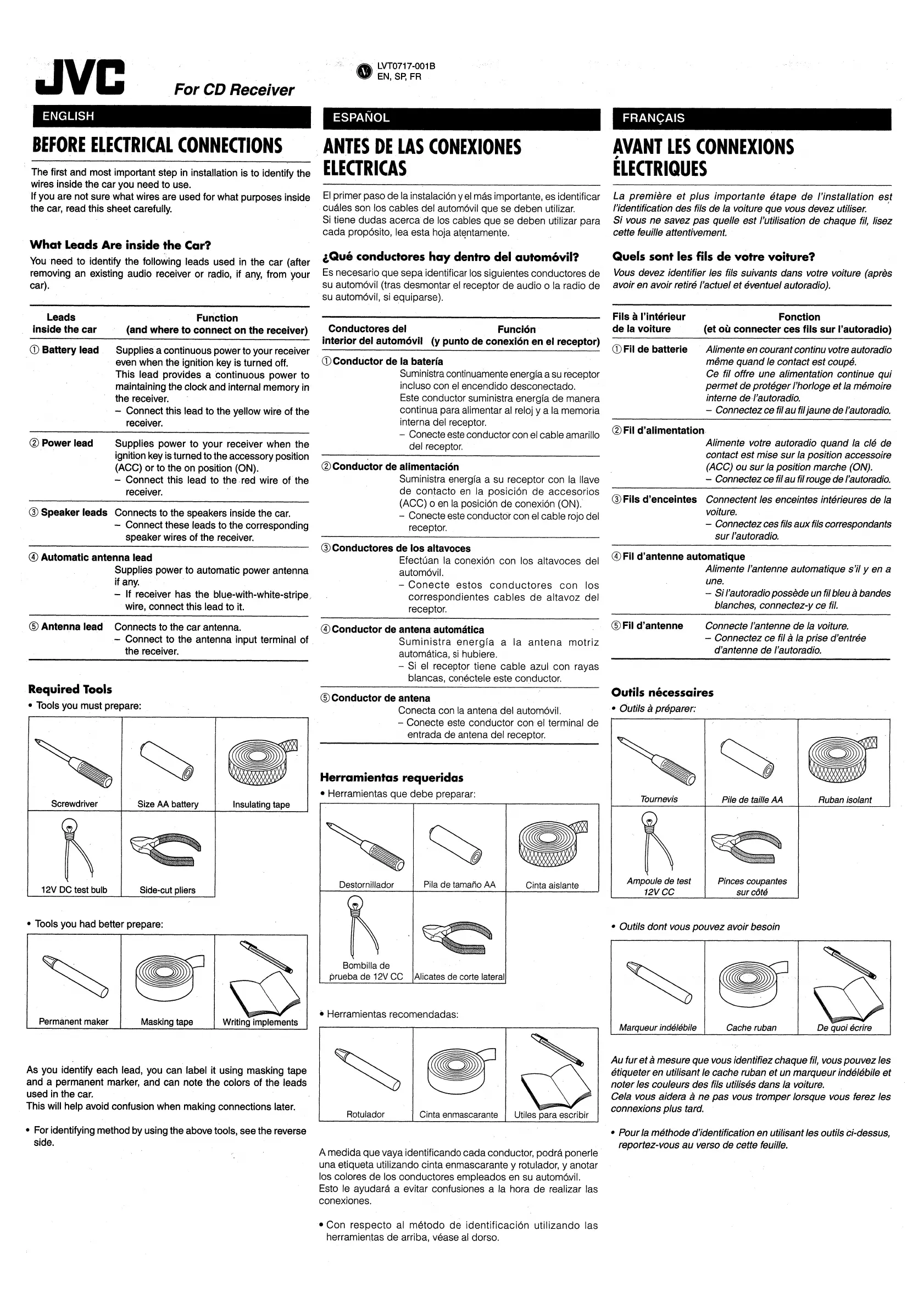 JVC For CD Receiver

LVT0717-001B
EN, SP, FR

ENGLISH

BEFORE ELECTRICAL CONNECTIONS

The first and most important step in installation is to identify the wires inside the car you need to use.
If you are not sure what wires are used for what purposes inside the car, read this sheet carefully.

What Leads Are inside the Car?

You need to identify the following leads used in the car (after removing an existing audio receiver or radio, if any, from your car).

| Leads inside the car | Function (and where to connect on the receiver) |
|---|---|
| ① Battery lead | Supplies a continuous power to your receiver even when the ignition key is turned off. This lead provides a continuous power to maintaining the clock and internal memory in the receiver. – Connect this lead to the yellow wire of the receiver. |
| ② Power lead | Supplies power to your receiver when the ignition key is turned to the accessory position (ACC) or to the on position (ON). – Connect this lead to the red wire of the receiver. |
| ③ Speaker leads | Connects to the speakers inside the car. – Connect these leads to the corresponding speaker wires of the receiver. |
| ④ Automatic antenna lead | Supplies power to automatic power antenna if any. – If receiver has the blue-with-white-stripe wire, connect this lead to it. |
| ⑤ Antenna lead | Connects to the car antenna. – Connect to the antenna input terminal of the receiver. |

Required Tools

• Tools you must prepare:

Screwdriver
Size AA battery
Insulating tape
12V DC test bulb
Side-cut pliers

• Tools you had better prepare:

Permanent maker
Masking tape
Writing implements

As you identify each lead, you can label it using masking tape and a permanent marker, and can note the colors of the leads used in the car.
This will help avoid confusion when making connections later.

• For identifying method by using the above tools, see the reverse side.

ESPAÑOL

ANTES DE LAS CONEXIONES ELECTRICAS

El primer paso de la instalación y el más importante, es identificar cuáles son los cables del automóvil que se deben utilizar.
Si tiene dudas acerca de los cables que se deben utilizar para cada propósito, lea esta hoja atentamente.

¿Qué conductores hay dentro del automóvil?

Es necesario que sepa identificar los siguientes conductores de su automóvil (tras desmontar el receptor de audio o la radio de su automóvil, si equiparse).

| Conductores del interior del automóvil | Función (y punto de conexión en el receptor) |
|---|---|
| ① Conductor de la batería | Suministra continuamente energía a su receptor incluso con el encendido desconectado. Este conductor suministra energía de manera continua para alimentar al reloj y a la memoria interna del receptor. – Conecte este conductor con el cable amarillo del receptor. |
| ② Conductor de alimentación | Suministra energía a su receptor con la llave de contacto en la posición de accesorios (ACC) o en la posición de conexión (ON). – Conecte este conductor con el cable rojo del receptor. |
| ③ Conductores de los altavoces | Efectúan la conexión con los altavoces del automóvil. – Conecte estos conductores con los correspondientes cables de altavoz del receptor. |
| ④ Conductor de antena automática | Suministra energía a la antena motriz automática, si hubiere. – Si el receptor tiene cable azul con rayas blancas, conéctele este conductor. |
| ⑤ Conductor de antena | Conecta con la antena del automóvil. – Conecte este conductor con el terminal de entrada de antena del receptor. |

Herramientas requeridas

• Herramientas que debe preparar:

Destornillador
Pila de tamaño AA
Cinta aislante
Bombilla de prueba de 12V CC
Alicates de corte lateral

• Herramientas recomendadas:

Rotulador
Cinta enmascarante
Utiles para escribir

A medida que vaya identificando cada conductor, podrá ponerle una etiqueta utilizando cinta enmascarante y rotulador, y anotar los colores de los conductores empleados en su automóvil.
Esto le ayudará a evitar confusiones a la hora de realizar las conexiones.

• Con respecto al método de identificación utilizando las herramientas de arriba, véase al dorso.

FRANÇAIS

AVANT LES CONNEXIONS ÉLECTRIQUES

La première et plus importante étape de l'installation est l'identification des fils de la voiture que vous devez utiliser.
Si vous ne savez pas quelle est l'utilisation de chaque fil, lisez cette feuille attentivement.

Quels sont les fils de votre voiture?

Vous devez identifier les fils suivants dans votre voiture (après avoir en avoir retiré l'actuel et éventuel autoradio).

| Fils à l'intérieur de la voiture | Fonction (et où connecter ces fils sur l'autoradio) |
|---|---|
| ① Fil de batterie | Alimente en courant continu votre autoradio même quand le contact est coupé. Ce fil offre une alimentation continue qui permet de protéger l'horloge et la mémoire interne de l'autoradio. – Connectez ce fil au fil jaune de l'autoradio. |
| ② Fil d'alimentation | Alimente votre autoradio quand la clé de contact est mise sur la position accessoire (ACC) ou sur la position marche (ON). – Connectez ce fil au fil rouge de l'autoradio. |
| ③ Fils d'enceintes | Connectent les enceintes intérieures de la voiture. – Connectez ces fils aux fils correspondants sur l'autoradio. |
| ④ Fil d'antenne automatique | Alimente l'antenne automatique s'il y en a une. – Si l'autoradio possède un fil bleu à bandes blanches, connectez-y ce fil. |
| ⑤ Fil d'antenne | Connecte l'antenne de la voiture. – Connectez ce fil à la prise d'entrée d'antenne de l'autoradio. |

Outils nécessaires

• Outils à préparer:

Tournevis
Pile de taille AA
Ruban isolant
Ampoule de test 12V CC
Pinces coupantes sur côté

• Outils dont vous pouvez avoir besoin

Marqueur indélébile
Cache ruban
De quoi écrire

Au fur et à mesure que vous identifiez chaque fil, vous pouvez les étiqueter en utilisant le cache ruban et un marqueur indélébile et noter les couleurs des fils utilisés dans la voiture.
Cela vous aidera à ne pas vous tromper lorsque vous ferez les connexions plus tard.

• Pour la méthode d'identification en utilisant les outils ci-dessus, reportez-vous au verso de cette feuille.